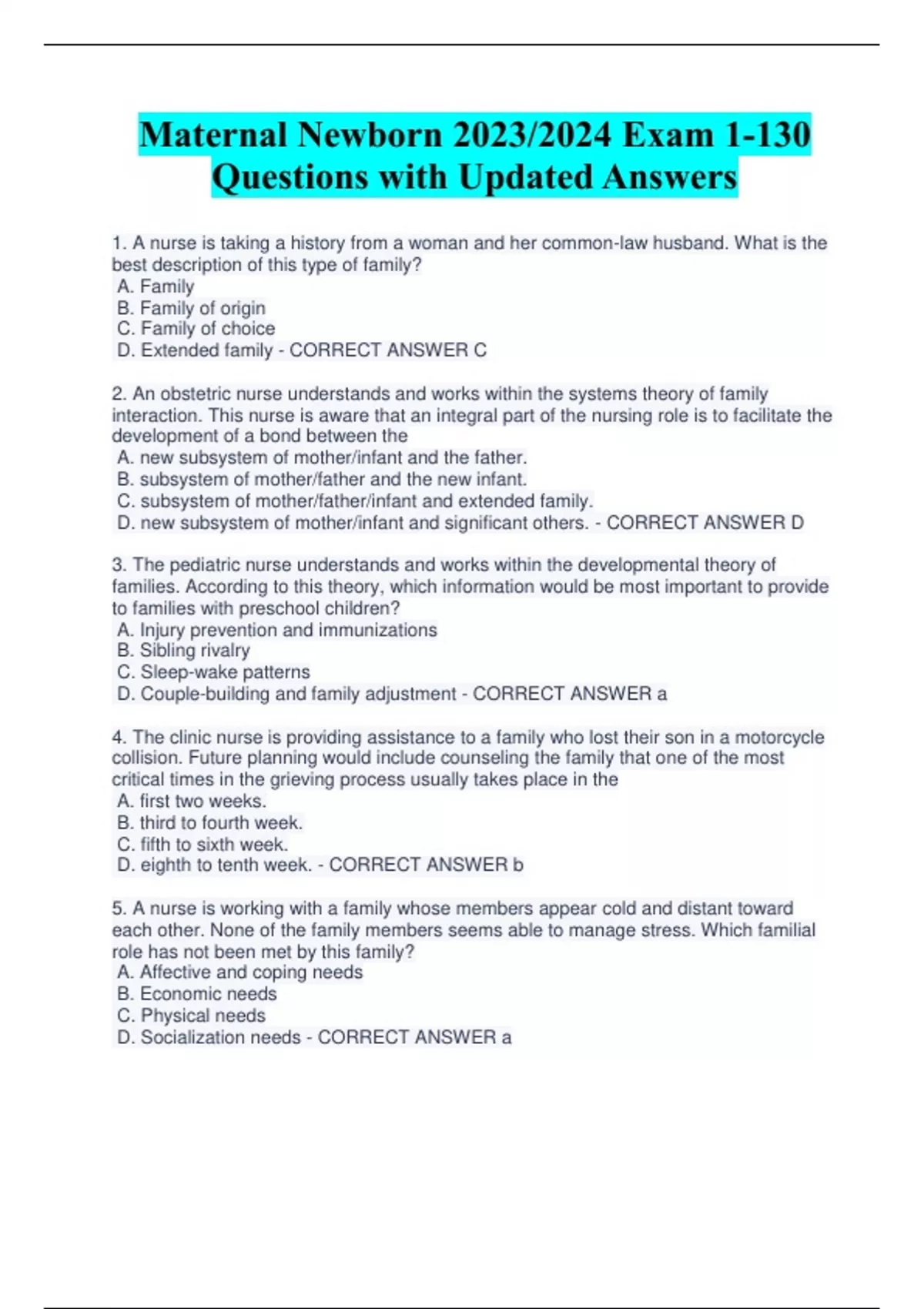 Maternal Newborn 2023/2024 Exam 1-130 Questions with Updated Answers

1. A nurse is taking a history from a woman and her common-law husband. What is the best description of this type of family?
A. Family
B. Family of origin
C. Family of choice
D. Extended family - CORRECT ANSWER C

2. An obstetric nurse understands and works within the systems theory of family interaction. This nurse is aware that an integral part of the nursing role is to facilitate the development of a bond between the
A. new subsystem of mother/infant and the father.
B. subsystem of mother/father and the new infant.
C. subsystem of mother/father/infant and extended family.
D. new subsystem of mother/infant and significant others. - CORRECT ANSWER D

3. The pediatric nurse understands and works within the developmental theory of families. According to this theory, which information would be most important to provide to families with preschool children?
A. Injury prevention and immunizations
B. Sibling rivalry
C. Sleep-wake patterns
D. Couple-building and family adjustment - CORRECT ANSWER a

4. The clinic nurse is providing assistance to a family who lost their son in a motorcycle collision. Future planning would include counseling the family that one of the most critical times in the grieving process usually takes place in the
A. first two weeks.
B. third to fourth week.
C. fifth to sixth week.
D. eighth to tenth week. - CORRECT ANSWER b

5. A nurse is working with a family whose members appear cold and distant toward each other. None of the family members seems able to manage stress. Which familial role has not been met by this family?
A. Affective and coping needs
B. Economic needs
C. Physical needs
D. Socialization needs - CORRECT ANSWER a